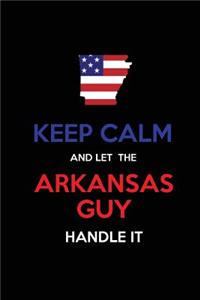 KEEP CALM

AND LET THE

ARKANSAS GUY

HANDLE IT